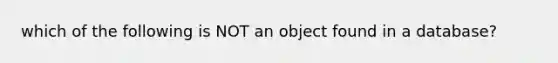 which of the following is NOT an object found in a database?